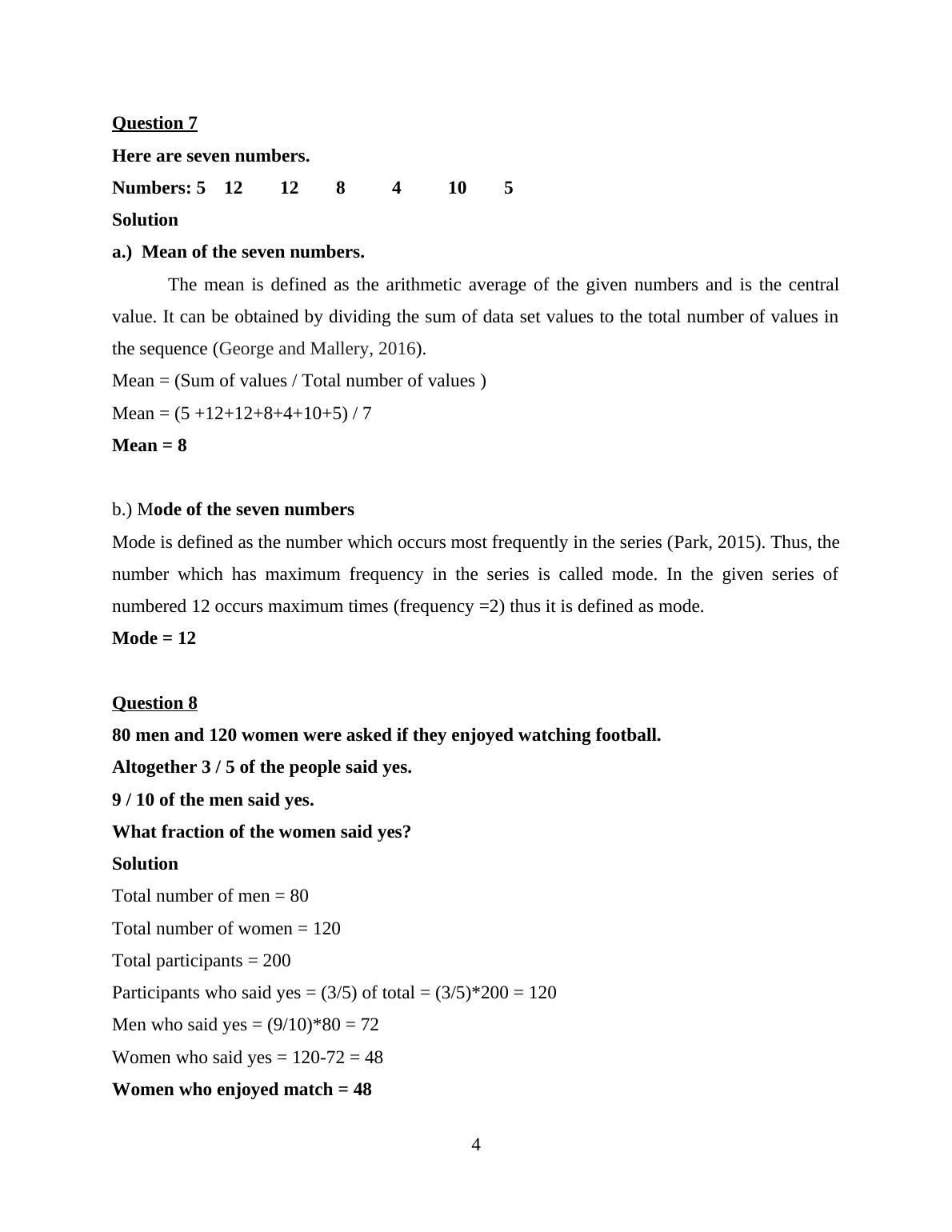 Question 7

Here are seven numbers.

Numbers: 5 12 12 8 4 10 5

Solution

a.) Mean of the seven numbers.

The mean is defined as the arithmetic average of the given numbers and is the central value. It can be obtained by dividing the sum of data set values to the total number of values in the sequence (George and Mallery, 2016).

Mean = (Sum of values / Total number of values )

Mean = (5 +12+12+8+4+10+5) / 7

Mean = 8

b.) Mode of the seven numbers

Mode is defined as the number which occurs most frequently in the series (Park, 2015). Thus, the number which has maximum frequency in the series is called mode. In the given series of numbered 12 occurs maximum times (frequency =2) thus it is defined as mode.

Mode = 12

Question 8

80 men and 120 women were asked if they enjoyed watching football.

Altogether 3 / 5 of the people said yes.

9 / 10 of the men said yes.

What fraction of the women said yes?

Solution

Total number of men = 80

Total number of women = 120

Total participants = 200

Participants who said yes = (3/5) of total = (3/5)*200 = 120

Men who said yes = (9/10)*80 = 72

Women who said yes = 120-72 = 48

Women who enjoyed match = 48

4